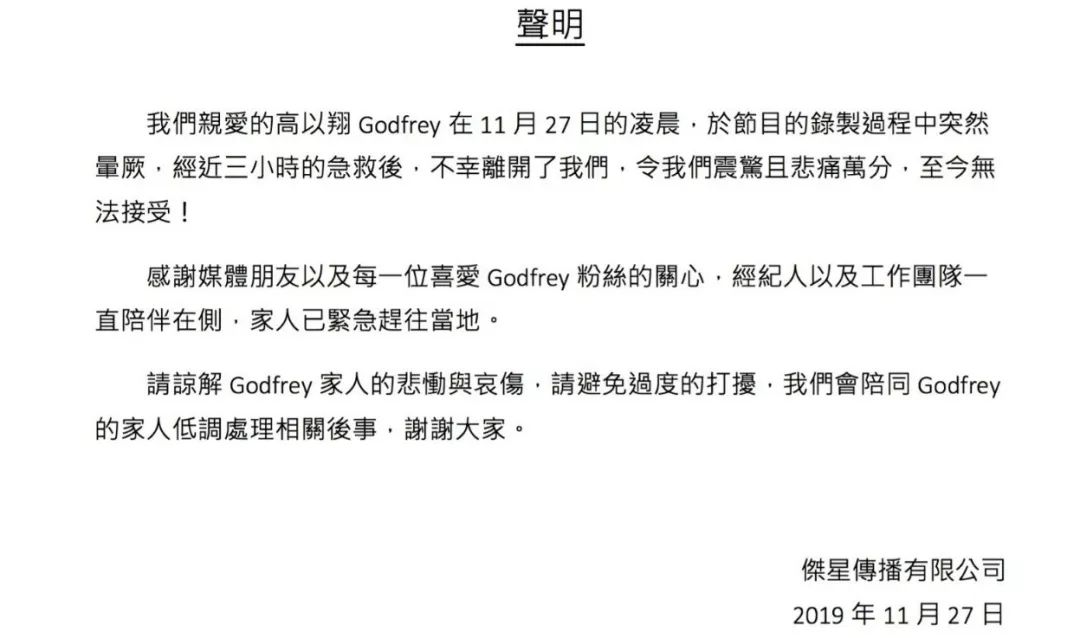 聲明

我們親愛的高以翔 Godfrey 在 11 月 27 日的凌晨，於節目的錄製過程中突然暈厥，經近三小時的急救後，不幸離開了我們，令我們震驚且悲痛萬分，至今無法接受！

感謝媒體朋友以及每一位喜愛 Godfrey 粉絲的關心，經紀人以及工作團隊一直陪伴在側，家人已緊急趕往當地。

請諒解 Godfrey 家人的悲慟與哀傷，請避免過度的打擾，我們會陪同 Godfrey 的家人低調處理相關後事，謝謝大家。

傑星傳播有限公司
2019 年 11 月 27 日